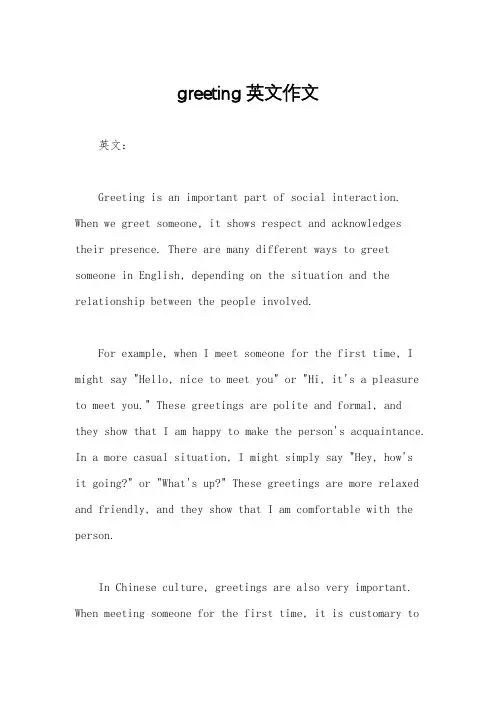 greeting 英文作文

英文：

Greeting is an important part of social interaction. When we greet someone, it shows respect and acknowledges their presence. There are many different ways to greet someone in English, depending on the situation and the relationship between the people involved.

For example, when I meet someone for the first time, I might say "Hello, nice to meet you" or "Hi, it's a pleasure to meet you." These greetings are polite and formal, and they show that I am happy to make the person's acquaintance. In a more casual situation, I might simply say "Hey, how's it going?" or "What's up?" These greetings are more relaxed and friendly, and they show that I am comfortable with the person.

In Chinese culture, greetings are also very important. When meeting someone for the first time, it is customary to